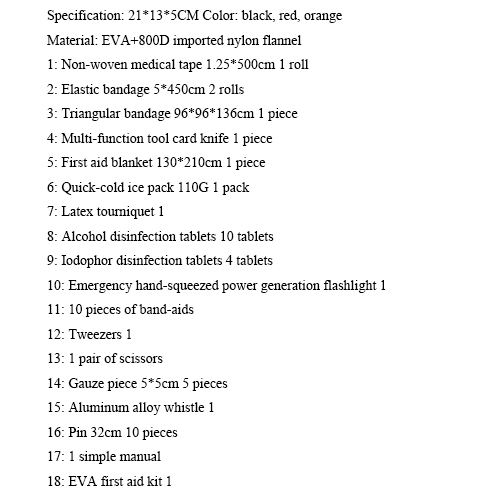 Specification: 21*13*5CM Color: black, red, orange

Material: EVA+800D imported nylon flannel

1: Non-woven medical tape 1.25*500cm 1 roll

2: Elastic bandage 5*450cm 2 rolls

3: Triangular bandage 96*96*136cm 1 piece

4: Multi-function tool card knife 1 piece

5: First aid blanket 130*210cm 1 piece

6: Quick-cold ice pack 110G 1 pack

7: Latex tourniquet 1

8: Alcohol disinfection tablets 10 tablets

9: Iodophor disinfection tablets 4 tablets

10: Emergency hand-squeezed power generation flashlight 1

11: 10 pieces of band-aids

12: Tweezers 1

13: 1 pair of scissors

14: Gauze piece 5*5cm 5 pieces

15: Aluminum alloy whistle 1

16: Pin 32cm 10 pieces

17: 1 simple manual

18: EVA first aid kit 1